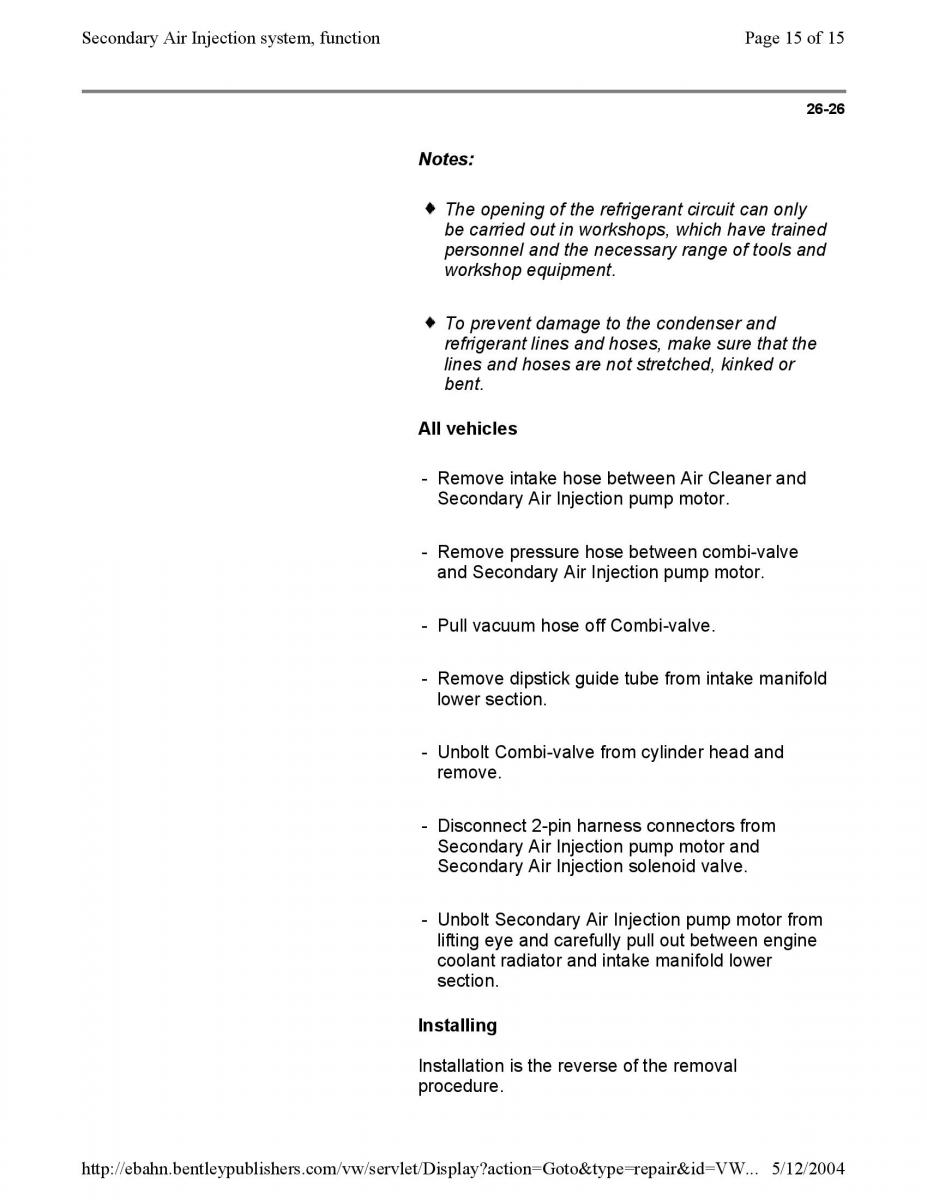 Secondary Air Injection system, function

Page 15 of 15

26-26

Notes:

♦ The opening of the refrigerant circuit can only be carried out in workshops, which have trained personnel and the necessary range of tools and workshop equipment.

♦ To prevent damage to the condenser and refrigerant lines and hoses, make sure that the lines and hoses are not stretched, kinked or bent.

All vehicles

- Remove intake hose between Air Cleaner and Secondary Air Injection pump motor.

- Remove pressure hose between combi-valve and Secondary Air Injection pump motor.

- Pull vacuum hose off Combi-valve.

- Remove dipstick guide tube from intake manifold lower section.

- Unbolt Combi-valve from cylinder head and remove.

- Disconnect 2-pin harness connectors from Secondary Air Injection pump motor and Secondary Air Injection solenoid valve.

- Unbolt Secondary Air Injection pump motor from lifting eye and carefully pull out between engine coolant radiator and intake manifold lower section.

Installing

Installation is the reverse of the removal procedure.

http://ebahn.bentleypublishers.com/vw/servlet/Display?action=Goto&type=repair&id=VW... 5/12/2004